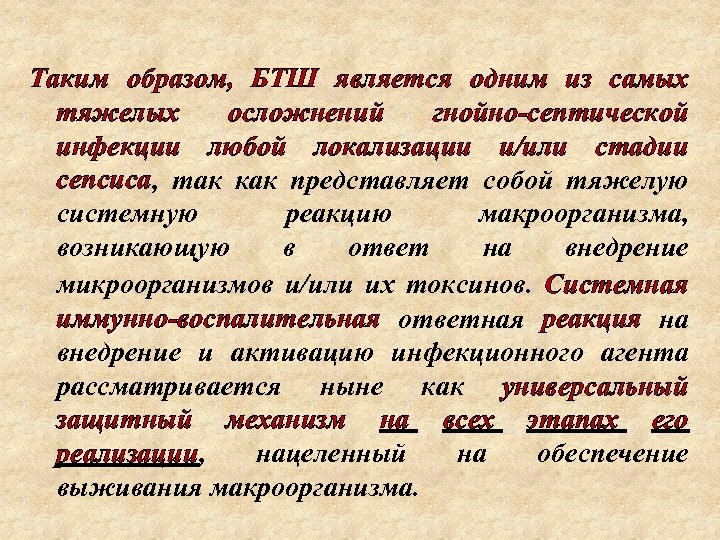 Таким образом, БТШ является одним из самых тяжелых осложнений гнойно-септической инфекции любой локализации и/или стадии сепсиса, так как представляет собой тяжелую системную реакцию макроорганизма, возникающую в ответ на внедрение микроорганизмов и/или их токсинов. Системная иммунно-воспалительная ответная реакция на внедрение и активацию инфекционного агента рассматривается ныне как универсальный защитный механизм на всех этапах его реализации, нацеленный на обеспечение выживания макроорганизма.